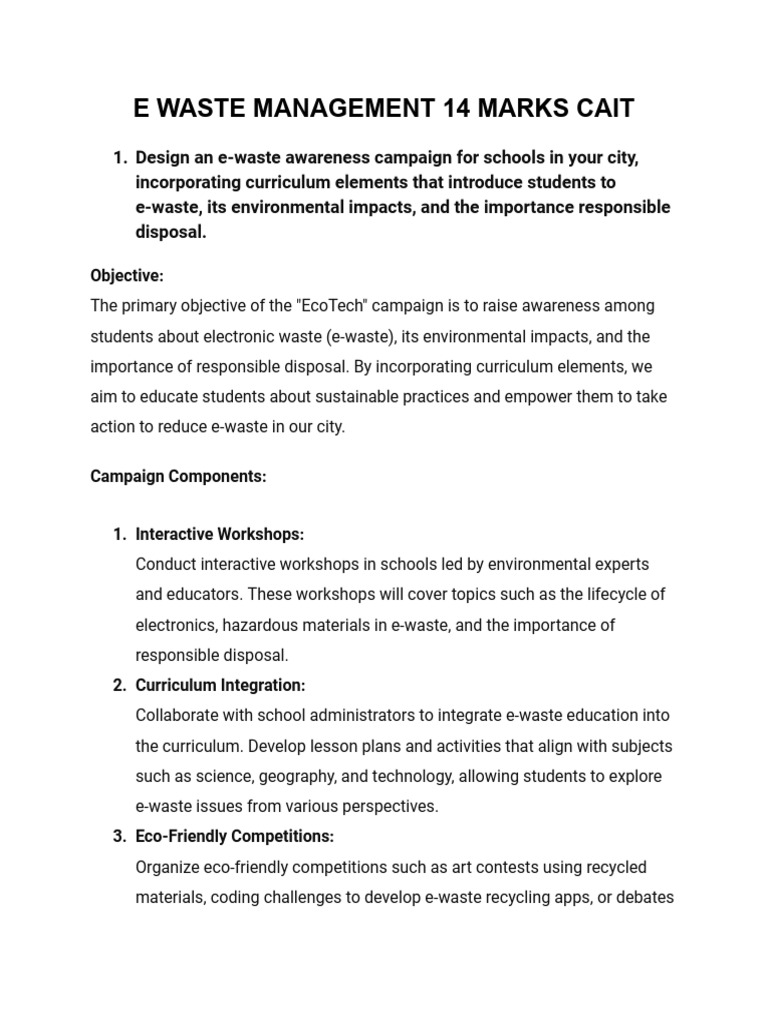 E WASTE MANAGEMENT 14 MARKS CAIT

1. Design an e-waste awareness campaign for schools in your city, incorporating curriculum elements that introduce students to e-waste, its environmental impacts, and the importance responsible disposal.

Objective:
The primary objective of the "EcoTech" campaign is to raise awareness among students about electronic waste (e-waste), its environmental impacts, and the importance of responsible disposal. By incorporating curriculum elements, we aim to educate students about sustainable practices and empower them to take action to reduce e-waste in our city.

Campaign Components:

1. Interactive Workshops:
Conduct interactive workshops in schools led by environmental experts and educators. These workshops will cover topics such as the lifecycle of electronics, hazardous materials in e-waste, and the importance of responsible disposal.
2. Curriculum Integration:
Collaborate with school administrators to integrate e-waste education into the curriculum. Develop lesson plans and activities that align with subjects such as science, geography, and technology, allowing students to explore e-waste issues from various perspectives.
3. Eco-Friendly Competitions:
Organize eco-friendly competitions such as art contests using recycled materials, coding challenges to develop e-waste recycling apps, or debates